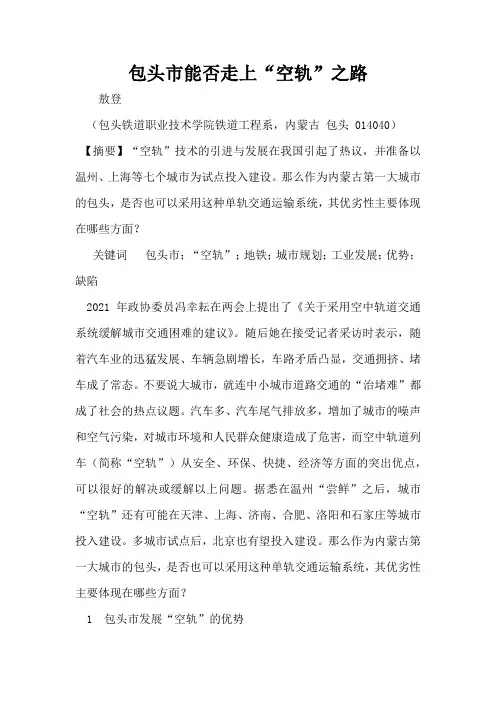 包头市能否走上“空轨”之路

敖登

（包头铁道职业技术学院铁道工程系，内蒙古 包头 014040）

【摘要】“空轨”技术的引进与发展在我国引起了热议，并准备以温州、上海等七个城市为试点投入建设。那么作为内蒙古第一大城市的包头，是否也可以采用这种单轨交通运输系统，其优劣性主要体现在哪些方面？

关键词 包头市；“空轨”；地铁；城市规划；工业发展；优势；缺陷

2021 年政协委员冯幸耘在两会上提出了《关于采用空中轨道交通系统缓解城市交通困难的建议》。随后她在接受记者采访时表示，随着汽车业的迅猛发展、车辆急剧增长，车路矛盾凸显，交通拥挤、堵车成了常态。不要说大城市，就连中小城市道路交通的“治堵难”都成了社会的热点议题。汽车多、汽车尾气排放多，增加了城市的噪声和空气污染，对城市环境和人民群众健康造成了危害，而空中轨道列车（简称“空轨”）从安全、环保、快捷、经济等方面的突出优点，可以很好的解决或缓解以上问题。据悉在温州“尝鲜”之后，城市“空轨”还有可能在天津、上海、济南、合肥、洛阳和石家庄等城市投入建设。多城市试点后，北京也有望投入建设。那么作为内蒙古第一大城市的包头，是否也可以采用这种单轨交通运输系统，其优劣性主要体现在哪些方面？

1 包头市发展“空轨”的优势